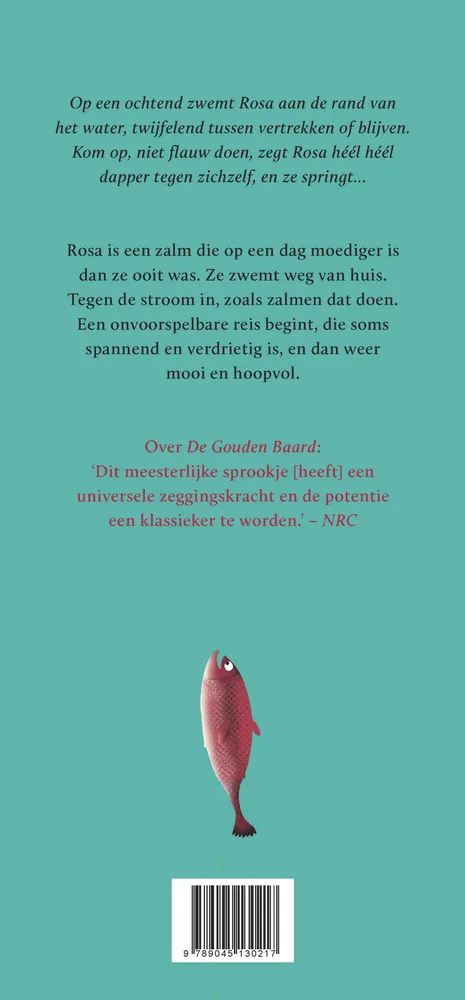 Op een ochtend zwemt Rosa aan de rand van het water, twijfelend tussen vertrekken of blijven. Kom op, niet flauw doen, zegt Rosa héél héél dapper tegen zichzelf, en ze springt...

Rosa is een zalm die op een dag moediger is dan ze ooit was. Ze zwemt weg van huis. Tegen de stroom in, zoals zalmen dat doen. Een onvoorspelbare reis begint, die soms spannend en verdrietig is, en dan weer mooi en hoopvol.

Over De Gouden Baard:
'Dit meesterlijke sprookje [heeft] een universele zeggingskracht en de potentie een klassieker te worden.' – NRC

9 789045 130217